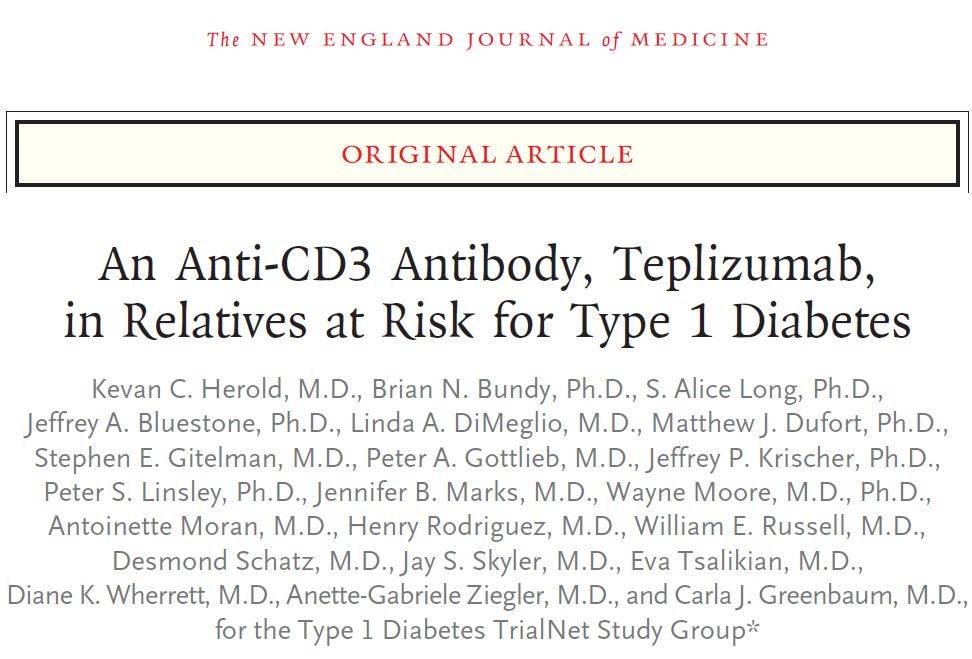 The NEW ENGLAND JOURNAL of MEDICINE

ORIGINAL ARTICLE

An Anti-CD3 Antibody, Teplizumab, in Relatives at Risk for Type 1 Diabetes

Kevan C. Herold, M.D., Brian N. Bundy, Ph.D., S. Alice Long, Ph.D., Jeffrey A. Bluestone, Ph.D., Linda A. DiMeglio, M.D., Matthew J. Dufort, Ph.D., Stephen E. Gitelman, M.D., Peter A. Gottlieb, M.D., Jeffrey P. Krischer, Ph.D., Peter S. Linsley, Ph.D., Jennifer B. Marks, M.D., Wayne Moore, M.D., Ph.D., Antoinette Moran, M.D., Henry Rodriguez, M.D., William E. Russell, M.D., Desmond Schatz, M.D., Jay S. Skyler, M.D., Eva Tsalikian, M.D., Diane K. Wherrett, M.D., Anette-Gabriele Ziegler, M.D., and Carla J. Greenbaum, M.D., for the Type 1 Diabetes TrialNet Study Group*